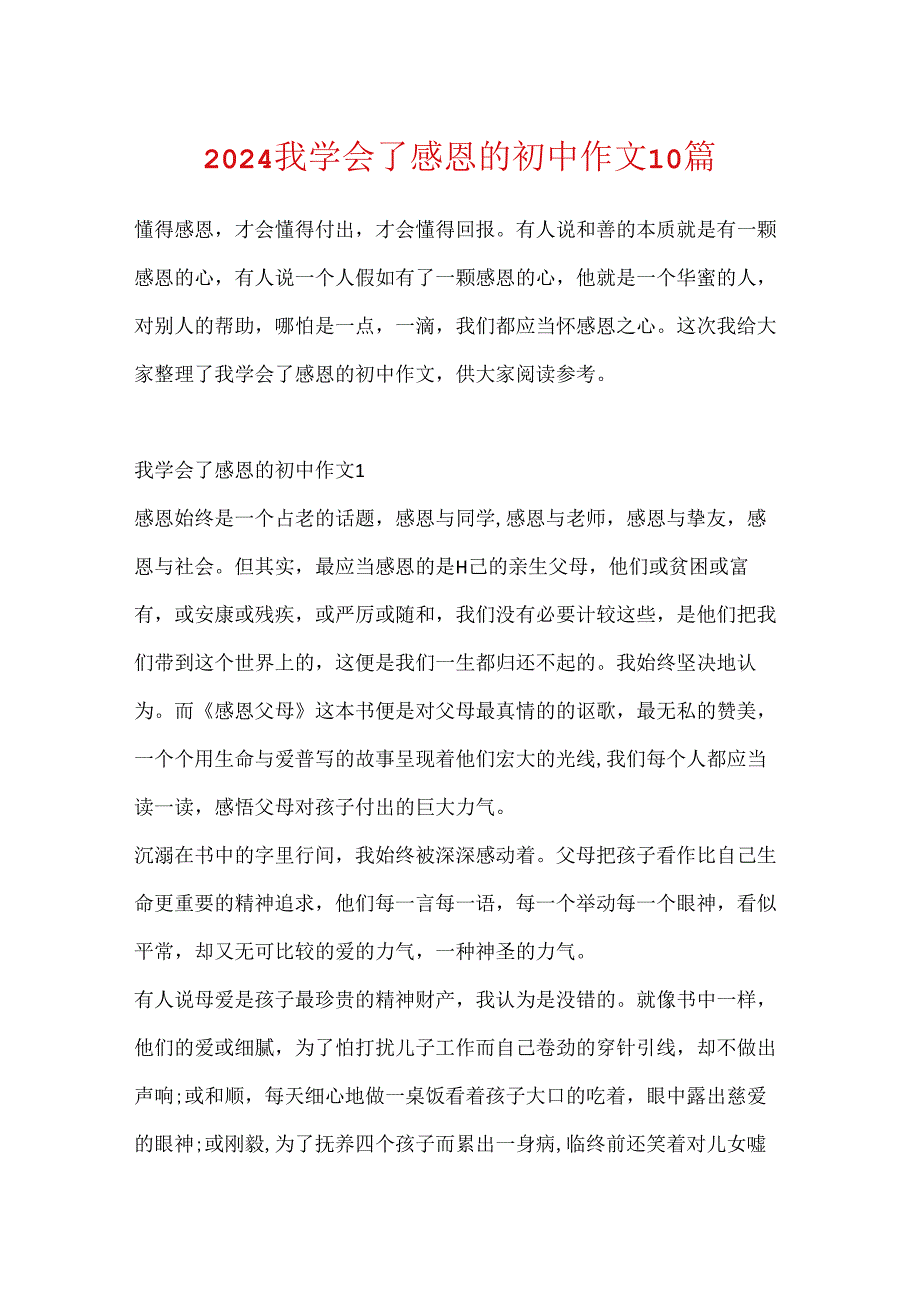 2024我学会了感恩的初中作文10篇

懂得感恩，才会懂得付出，才会懂得回报。有人说和善的本质就是有一颗感恩的心，有人说一个人假如有了一颗感恩的心，他就是一个华蜜的人，对别人的帮助，哪怕是一点，一滴，我们都应当怀感恩之心。这次我给大家整理了我学会了感恩的初中作文，供大家阅读参考。

我学会了感恩的初中作文1

感恩始终是一个占老的话题，感恩与同学,感恩与老师，感恩与挚友，感恩与社会。但其实，最应当感恩的是H己的亲生父母，他们或贫困或富有，或安康或残疾，或严厉或随和，我们没有必要计较这些，是他们把我们带到这个世界上的，这便是我们一生都归还不起的。我始终坚决地认为。而《感恩父母》这本书便是对父母最真情的的讴歌，最无私的赞美，一个个用生命与爱普写的故事呈现着他们宏大的光线,我们每个人都应当读一读，感悟父母对孩子付出的巨大力气。

沉溺在书中的字里行间，我始终被深深感动着。父母把孩子看作比自己生命更重要的精神追求，他们每一言每一语，每一个举动每一个眼神，看似平常，却又无可比较的爱的力气，一种神圣的力气。

有人说母爱是孩子最珍贵的精神财产，我认为是没错的。就像书中一样，他们的爱或细腻，为了怕打扰儿子工作而自己卷劲的穿针引线，却不做出声响;或和顺，每天细心地做一桌饭看着孩子大口的吃着，眼中露出慈爱的眼神;或刚毅,为了抚养四个孩子而累出一身病,临终前还笑着对儿女嘘